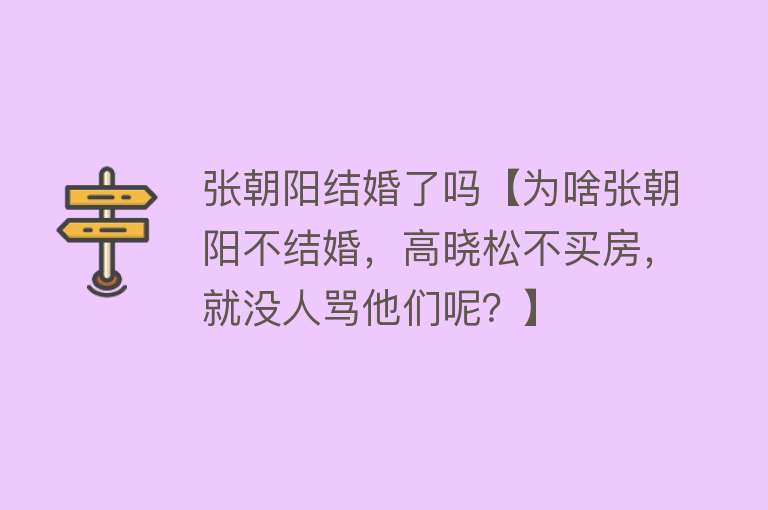 张朝阳结婚了吗【为啥张朝阳不结婚，高晓松不买房，就没人骂他们呢？】